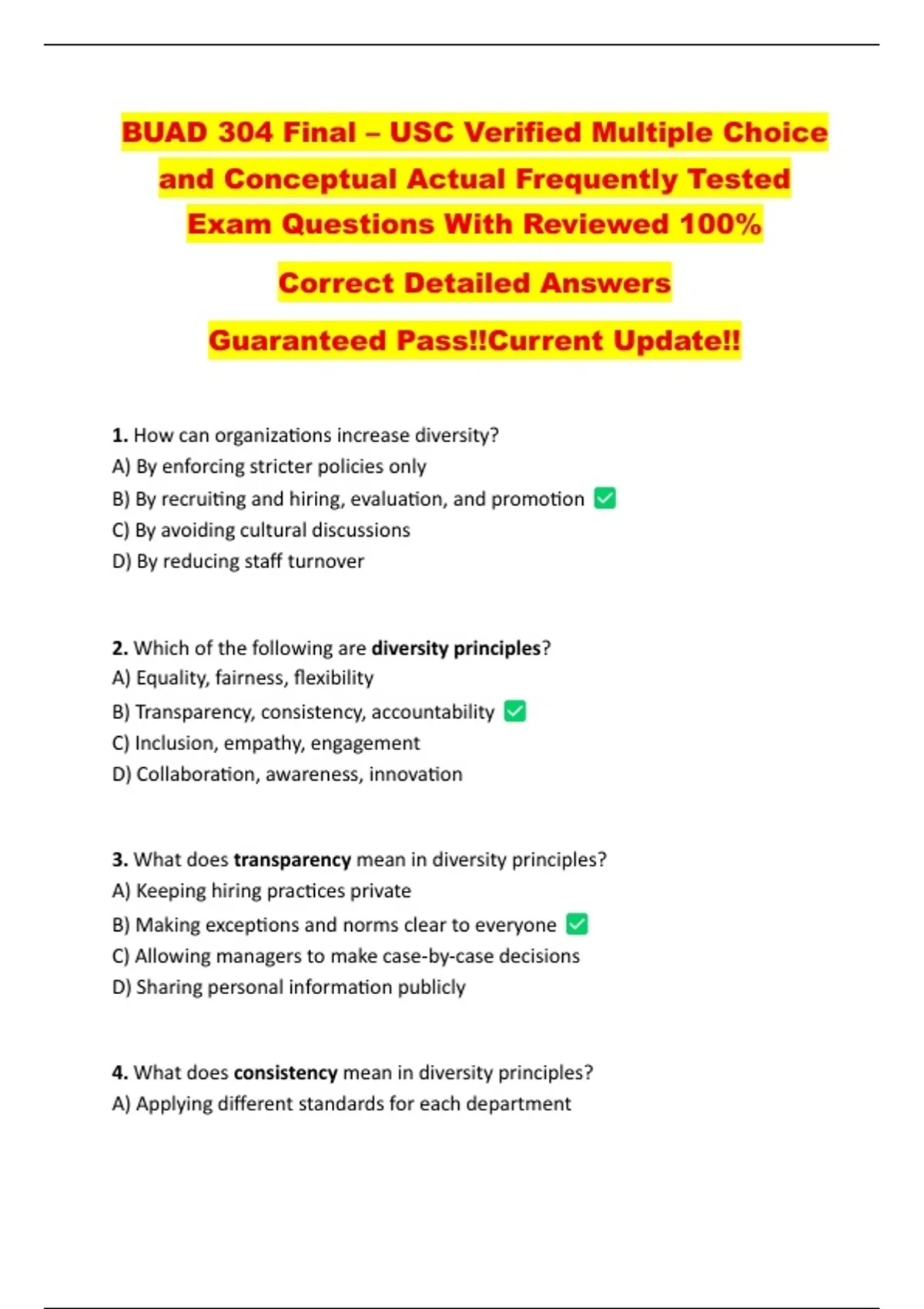 BUAD 304 Final – USC Verified Multiple Choice and Conceptual Actual Frequently Tested Exam Questions With Reviewed 100%

Correct Detailed Answers

Guaranteed Pass!!Current Update!!

1. How can organizations increase diversity?
A) By enforcing stricter policies only
B) By recruiting and hiring, evaluation, and promotion ✅
C) By avoiding cultural discussions
D) By reducing staff turnover

2. Which of the following are diversity principles?
A) Equality, fairness, flexibility
B) Transparency, consistency, accountability ✅
C) Inclusion, empathy, engagement
D) Collaboration, awareness, innovation

3. What does transparency mean in diversity principles?
A) Keeping hiring practices private
B) Making exceptions and norms clear to everyone ✅
C) Allowing managers to make case-by-case decisions
D) Sharing personal information publicly

4. What does consistency mean in diversity principles?
A) Applying different standards for each department